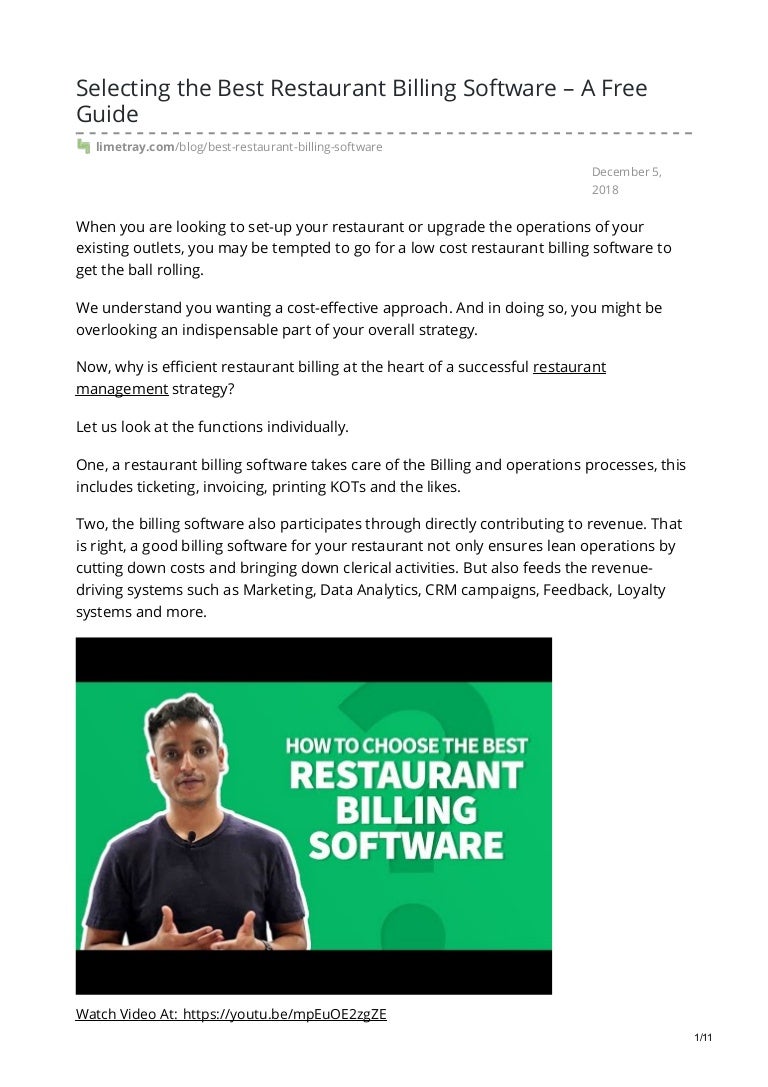 Selecting the Best Restaurant Billing Software – A Free Guide

limetray.com/blog/best-restaurant-billing-software

December 5, 2018

When you are looking to set-up your restaurant or upgrade the operations of your existing outlets, you may be tempted to go for a low cost restaurant billing software to get the ball rolling.

We understand you wanting a cost-effective approach. And in doing so, you might be overlooking an indispensable part of your overall strategy.

Now, why is efficient restaurant billing at the heart of a successful restaurant management strategy?

Let us look at the functions individually.

One, a restaurant billing software takes care of the Billing and operations processes, this includes ticketing, invoicing, printing KOTs and the likes.

Two, the billing software also participates through directly contributing to revenue. That is right, a good billing software for your restaurant not only ensures lean operations by cutting down costs and bringing down clerical activities. But also feeds the revenue-driving systems such as Marketing, Data Analytics, CRM campaigns, Feedback, Loyalty systems and more.

HOW TO CHOOSE THE BEST RESTAURANT BILLING SOFTWARE

Watch Video At: https://youtu.be/mpEuOE2zgZE

1/11